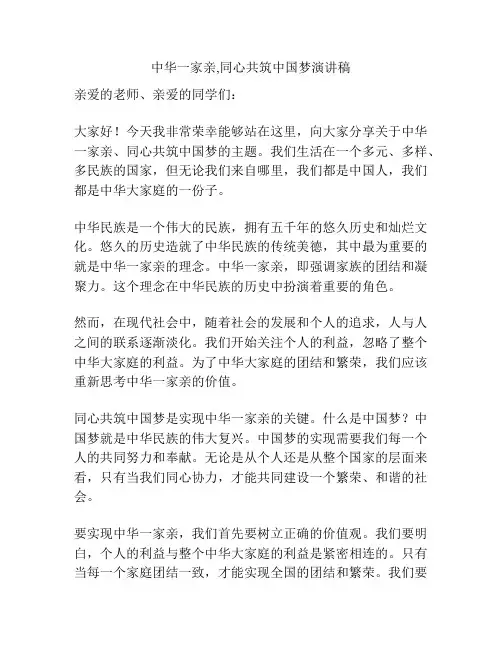 中华一家亲,同心共筑中国梦演讲稿

亲爱的老师、亲爱的同学们：

大家好！今天我非常荣幸能够站在这里，向大家分享关于中华一家亲、同心共筑中国梦的主题。我们生活在一个多元、多样、多民族的国家，但无论我们来自哪里，我们都是中国人，我们都是中华大家庭的一份子。

中华民族是一个伟大的民族，拥有五千年的悠久历史和灿烂文化。悠久的历史造就了中华民族的传统美德，其中最为重要的就是中华一家亲的理念。中华一家亲，即强调家族的团结和凝聚力。这个理念在中华民族的历史中扮演着重要的角色。

然而，在现代社会中，随着社会的发展和个人的追求，人与人之间的联系逐渐淡化。我们开始关注个人的利益，忽略了整个中华大家庭的利益。为了中华大家庭的团结和繁荣，我们应该重新思考中华一家亲的价值。

同心共筑中国梦是实现中华一家亲的关键。什么是中国梦？中国梦就是中华民族的伟大复兴。中国梦的实现需要我们每一个人的共同努力和奉献。无论是从个人还是从整个国家的层面来看，只有当我们同心协力，才能共同建设一个繁荣、和谐的社会。

要实现中华一家亲，我们首先要树立正确的价值观。我们要明白，个人的利益与整个中华大家庭的利益是紧密相连的。只有当每一个家庭团结一致，才能实现全国的团结和繁荣。我们要